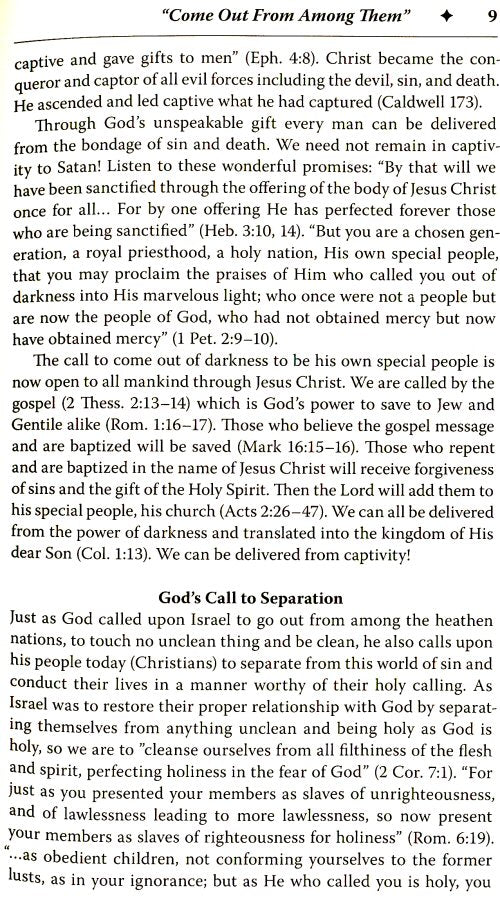 "Come Out From Among Them" ✦ 9

captive and gave gifts to men" (Eph. 4:8). Christ became the conqueror and captor of all evil forces including the devil, sin, and death. He ascended and led captive what he had captured (Caldwell 173).

Through God's unspeakable gift every man can be delivered from the bondage of sin and death. We need not remain in captivity to Satan! Listen to these wonderful promises: "By that will we have been sanctified through the offering of the body of Jesus Christ once for all... For by one offering He has perfected forever those who are being sanctified" (Heb. 3:10, 14). "But you are a chosen generation, a royal priesthood, a holy nation, His own special people, that you may proclaim the praises of Him who called you out of darkness into His marvelous light; who once were not a people but are now the people of God, who had not obtained mercy but now have obtained mercy" (1 Pet. 2:9–10).

The call to come out of darkness to be his own special people is now open to all mankind through Jesus Christ. We are called by the gospel (2 Thess. 2:13–14) which is God's power to save to Jew and Gentile alike (Rom. 1:16–17). Those who believe the gospel message and are baptized will be saved (Mark 16:15–16). Those who repent and are baptized in the name of Jesus Christ will receive forgiveness of sins and the gift of the Holy Spirit. Then the Lord will add them to his special people, his church (Acts 2:26–47). We can all be delivered from the power of darkness and translated into the kingdom of His dear Son (Col. 1:13). We can be delivered from captivity!

God's Call to Separation

Just as God called upon Israel to go out from among the heathen nations, to touch no unclean thing and be clean, he also calls upon his people today (Christians) to separate from this world of sin and conduct their lives in a manner worthy of their holy calling. As Israel was to restore their proper relationship with God by separating themselves from anything unclean and being holy as God is holy, so we are to "cleanse ourselves from all filthiness of the flesh and spirit, perfecting holiness in the fear of God" (2 Cor. 7:1). "For just as you presented your members as slaves of unrighteousness, and of lawlessness leading to more lawlessness, so now present your members as slaves of righteousness for holiness" (Rom. 6:19). "...as obedient children, not conforming yourselves to the former lusts, as in your ignorance; but as He who called you is holy, you